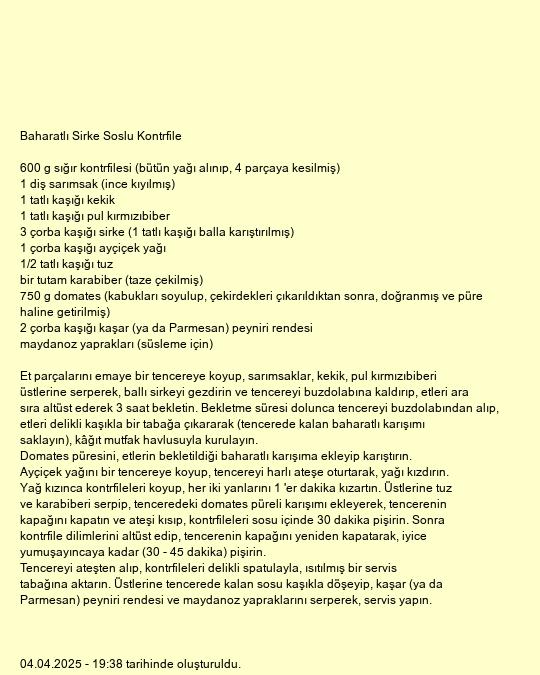 Baharatlı Sirke Soslu Kontrfile

600 g sığır kontrfilesi (bütün yağı alınıp, 4 parçaya kesilmiş)
1 diş sarımsak (ince kıyılmış)
1 tatlı kaşığı kekik
1 tatlı kaşığı pul kırmızıbiber
3 çorba kaşığı sirke (1 tatlı kaşığı balla karıştırılmış)
1 çorba kaşığı ayçiçek yağı
1/2 tatlı kaşığı tuz
bir tutam karabiber (taze çekilmiş)
750 g domates (kabukları soyulup, çekirdekleri çıkarıldıktan sonra, doğranmış ve püre haline getirilmiş)
2 çorba kaşığı kaşar (ya da Parmesan) peyniri rendesi
maydanoz yaprakları (süsleme için)

Et parçalarını emaye bir tencereye koyup, sarımsaklar, kekik, pul kırmızıbiberi üstlerine serperek, ballı sirkeyi gezdirin ve tencereyi buzdolabına kaldırıp, etleri ara sıra altüst ederek 3 saat bekletin. Bekletme süresi dolunca tencereyi buzdolabından alıp, etleri delikli kaşıkla bir tabağa çıkararak (tencerede kalan baharatlı karışımı saklayın), kâğıt mutfak havlusuyla kurulayın.
Domates püresini, etlerin bekletildiği baharatlı karışıma ekleyip karıştırın.
Ayçiçek yağını bir tencereye koyup, tencereyi harlı ateşe oturtarak, yağı kızdırın.
Yağ kızınca kontrfileleri koyup, her iki yanlarını 1 'er dakika kızartın. Üstlerine tuz ve karabiberi serpip, tenceredeki domates püreli karışımı ekleyerek, tencerenin kapağını kapatın ve ateşi kısıp, kontrfileleri sosu içinde 30 dakika pişirin. Sonra kontrfile dilimlerini altüst edip, tencerenin kapağını yeniden kapatarak, iyice yumuşayıncaya kadar (30 - 45 dakika) pişirin.
Tencereyi ateşten alıp, kontrfileleri delikli spatulayla, ısıtılmış bir servis tabağına aktarın. Üstlerine tencerede kalan sosu kaşıkla döşeyip, kaşar (ya da Parmesan) peyniri rendesi ve maydanoz yapraklarını serperek, servis yapın.

04.04.2025 - 19:38 tarihinde oluşturuldu.